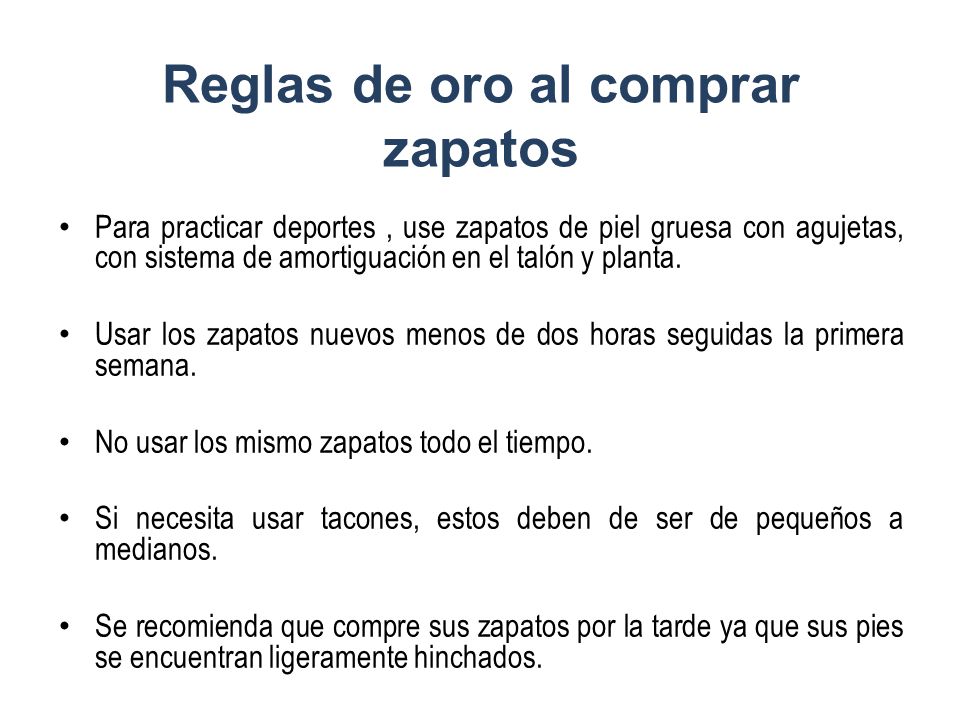 Reglas de oro al comprar zapatos

• Para practicar deportes , use zapatos de piel gruesa con agujetas, con sistema de amortiguación en el talón y planta.

• Usar los zapatos nuevos menos de dos horas seguidas la primera semana.

• No usar los mismo zapatos todo el tiempo.

• Si necesita usar tacones, estos deben de ser de pequeños a medianos.

• Se recomienda que compre sus zapatos por la tarde ya que sus pies se encuentran ligeramente hinchados.